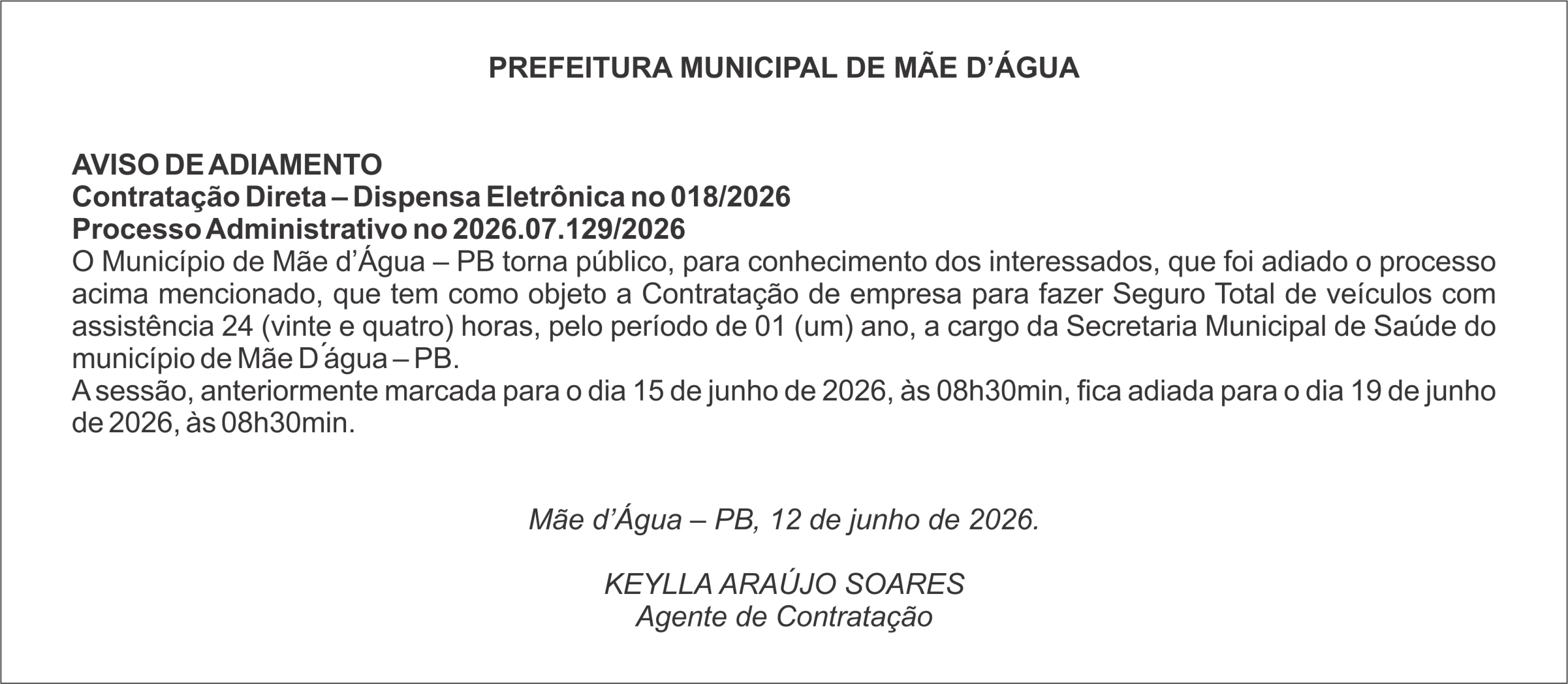 PREFEITURA MUNICIPAL DE MÃE D’ÁGUA

AVISO DE ADIAMENTO
Contratação Direta – Dispensa Eletrônica no 018/2026
Processo Administrativo no 2026.07.129/2026
O Município de Mãe d’Água – PB torna público, para conhecimento dos interessados, que foi adiado o processo acima mencionado, que tem como objeto a Contratação de empresa para fazer Seguro Total de veículos com assistência 24 (vinte e quatro) horas, pelo período de 01 (um) ano, a cargo da Secretaria Municipal de Saúde do município de Mãe D´água – PB.
A sessão, anteriormente marcada para o dia 15 de junho de 2026, às 08h30min, fica adiada para o dia 19 de junho de 2026, às 08h30min.

Mãe d’Água – PB, 12 de junho de 2026.

KEYLLA ARAÚJO SOARES
Agente de Contratação